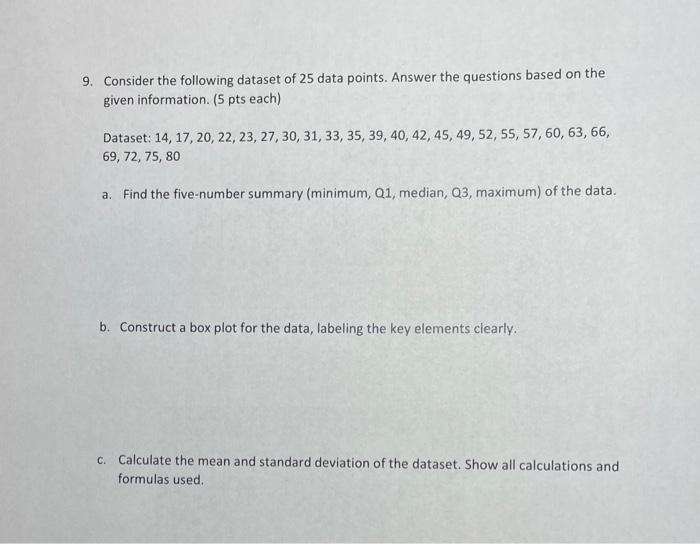 9. Consider the following dataset of 25 data points. Answer the questions based on the given information. (5 pts each)

Dataset: 14, 17, 20, 22, 23, 27, 30, 31, 33, 35, 39, 40, 42, 45, 49, 52, 55, 57, 60, 63, 66, 69, 72, 75, 80

a. Find the five-number summary (minimum, Q1, median, Q3, maximum) of the data.

b. Construct a box plot for the data, labeling the key elements clearly.

c. Calculate the mean and standard deviation of the dataset. Show all calculations and formulas used.